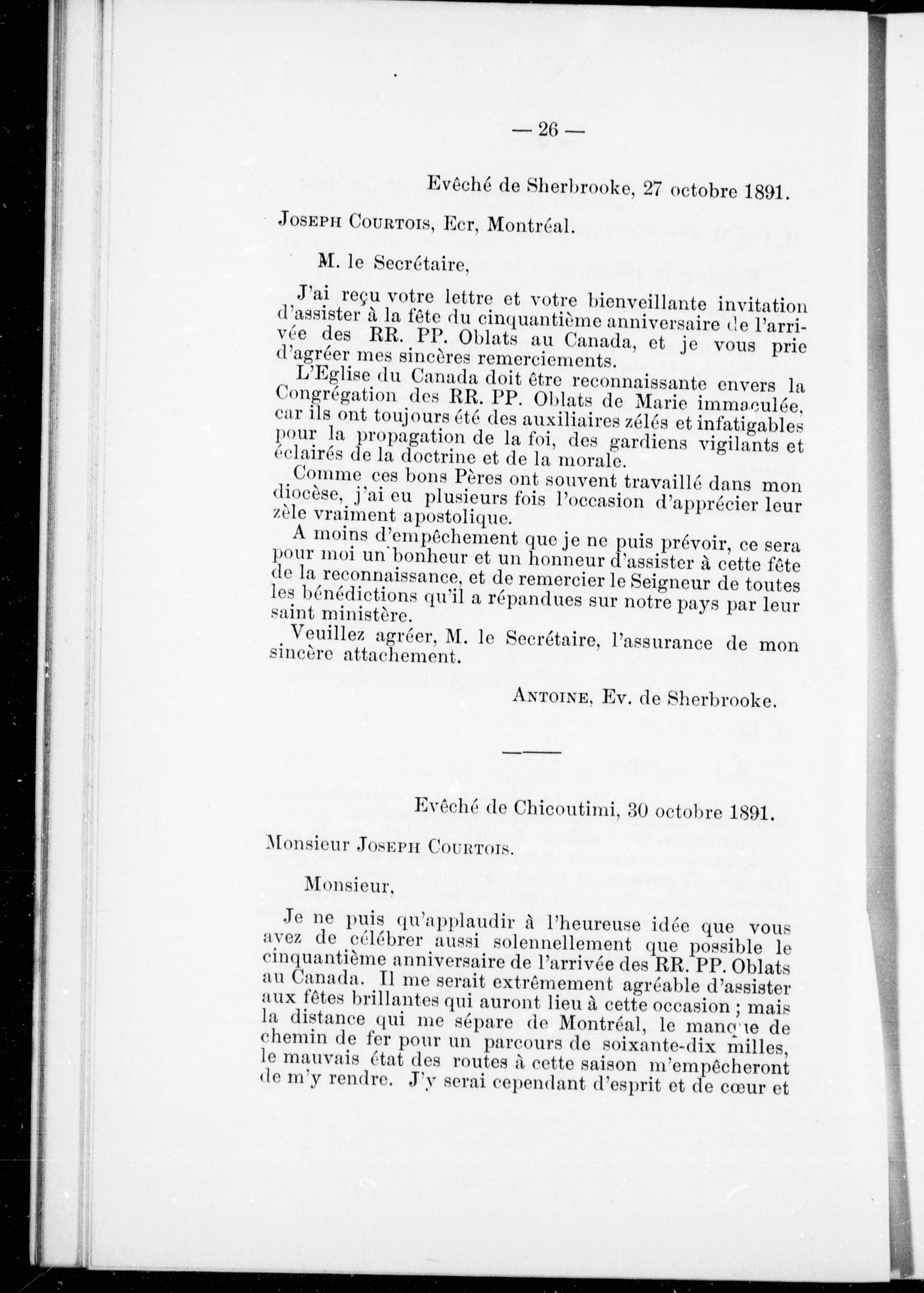 — 26 —

Evêché de Sherbrooke, 27 octobre 1891.

Joseph Courtois, Ecr, Montréal.

M. le Secrétaire,

J'ai reçu votre lettre et votre bienveillante invitation d'assister à la fête du cinquantième anniversaire de l'arrivée des RR. PP. Oblats au Canada, et je vous prie d'agréer mes sincères remerciements.

L'Eglise du Canada doit être reconnaissante envers la Congrégation des RR. PP. Oblats de Marie immaculée, car ils ont toujours été des auxiliaires zélés et infatigables pour la propagation de la foi, des gardiens vigilants et éclairés de la doctrine et de la morale.

Comme ces bons Pères ont souvent travaillé dans mon diocèse, j'ai eu plusieurs fois l'occasion d'apprécier leur zèle vraiment apostolique.

A moins d'empêchement que je ne puis prévoir, ce sera pour moi un bonheur et un honneur d'assister à cette fête de la reconnaissance, et de remercier le Seigneur de toutes les bénédictions qu'il a répandues sur notre pays par leur saint ministère.

Veuillez agréer, M. le Secrétaire, l'assurance de mon sincère attachement.

Antoine, Ev. de Sherbrooke.

Evêché de Chicoutimi, 30 octobre 1891.

Monsieur Joseph Courtois.

Monsieur,

Je ne puis qu'applaudir à l'heureuse idée que vous avez de célébrer aussi solennellement que possible le cinquantième anniversaire de l'arrivée des RR. PP. Oblats au Canada. Il me serait extrêmement agréable d'assister aux fêtes brillantes qui auront lieu à cette occasion ; mais la distance qui me sépare de Montréal, le manque de chemin de fer pour un parcours de soixante-dix milles, le mauvais état des routes à cette saison m'empêcheront de m'y rendre. J'y serai cependant d'esprit et de cœur et